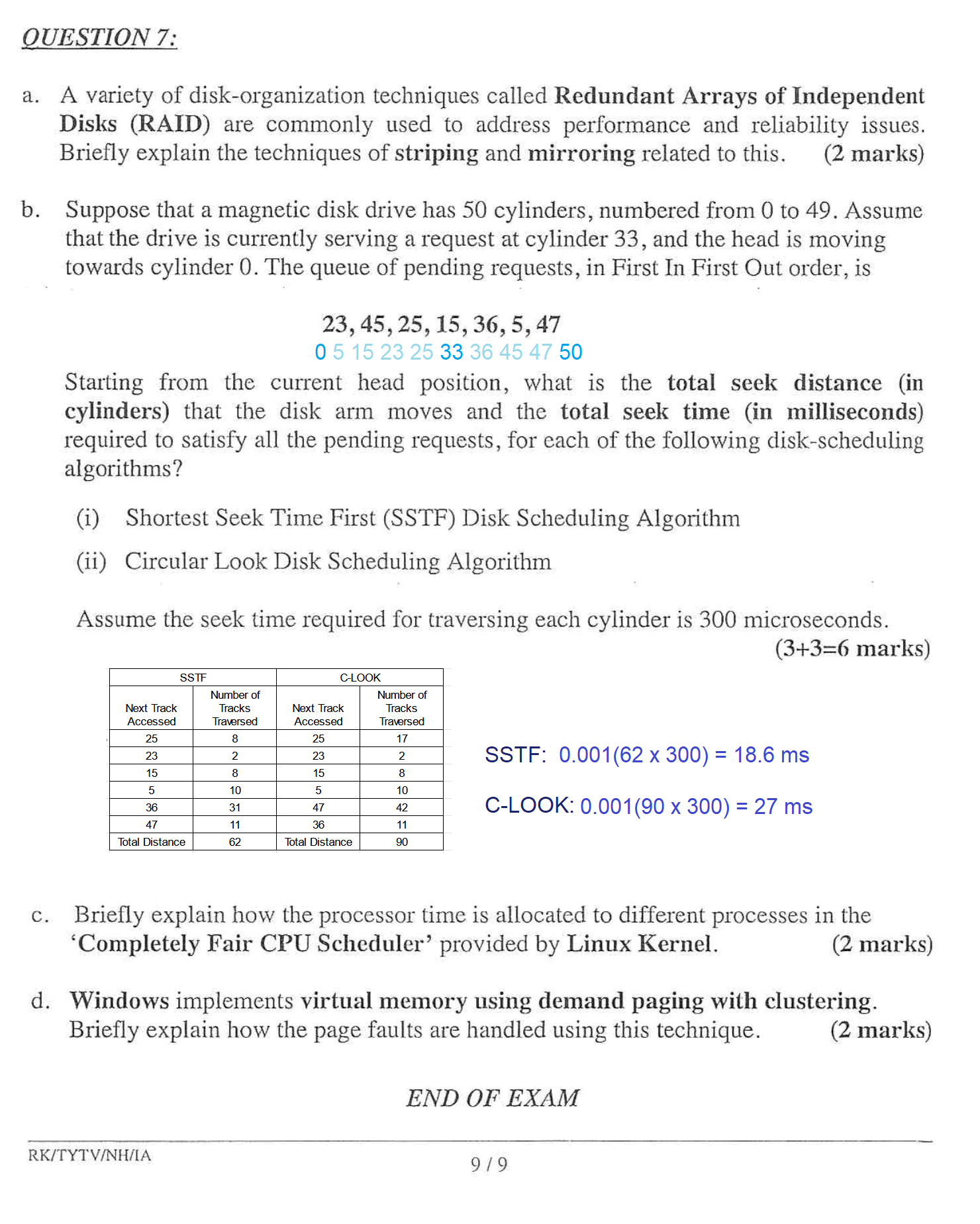 QUESTION 7:

a. A variety of disk-organization techniques called Redundant Arrays of Independent Disks (RAID) are commonly used to address performance and reliability issues. Briefly explain the techniques of striping and mirroring related to this. (2 marks)

b. Suppose that a magnetic disk drive has 50 cylinders, numbered from 0 to 49. Assume that the drive is currently serving a request at cylinder 33, and the head is moving towards cylinder 0. The queue of pending requests, in First In First Out order, is

23, 45, 25, 15, 36, 5, 47
0 5 15 23 25 33 36 45 47 50

Starting from the current head position, what is the total seek distance (in cylinders) that the disk arm moves and the total seek time (in milliseconds) required to satisfy all the pending requests, for each of the following disk-scheduling algorithms?

(i) Shortest Seek Time First (SSTF) Disk Scheduling Algorithm

(ii) Circular Look Disk Scheduling Algorithm

Assume the seek time required for traversing each cylinder is 300 microseconds.
(3+3=6 marks)

| SSTF | | C-LOOK | |
|---|---|---|---|
| Next Track Accessed | Number of Tracks Traversed | Next Track Accessed | Number of Tracks Traversed |
| 25 | 8 | 25 | 17 |
| 23 | 2 | 23 | 2 |
| 15 | 8 | 15 | 8 |
| 5 | 10 | 5 | 10 |
| 36 | 31 | 47 | 42 |
| 47 | 11 | 36 | 11 |
| Total Distance | 62 | Total Distance | 90 |

SSTF: 0.001(62 x 300) = 18.6 ms

C-LOOK: 0.001(90 x 300) = 27 ms

c. Briefly explain how the processor time is allocated to different processes in the 'Completely Fair CPU Scheduler' provided by Linux Kernel. (2 marks)

d. Windows implements virtual memory using demand paging with clustering. Briefly explain how the page faults are handled using this technique. (2 marks)

END OF EXAM

RK/TYTV/NH/IA
9 / 9